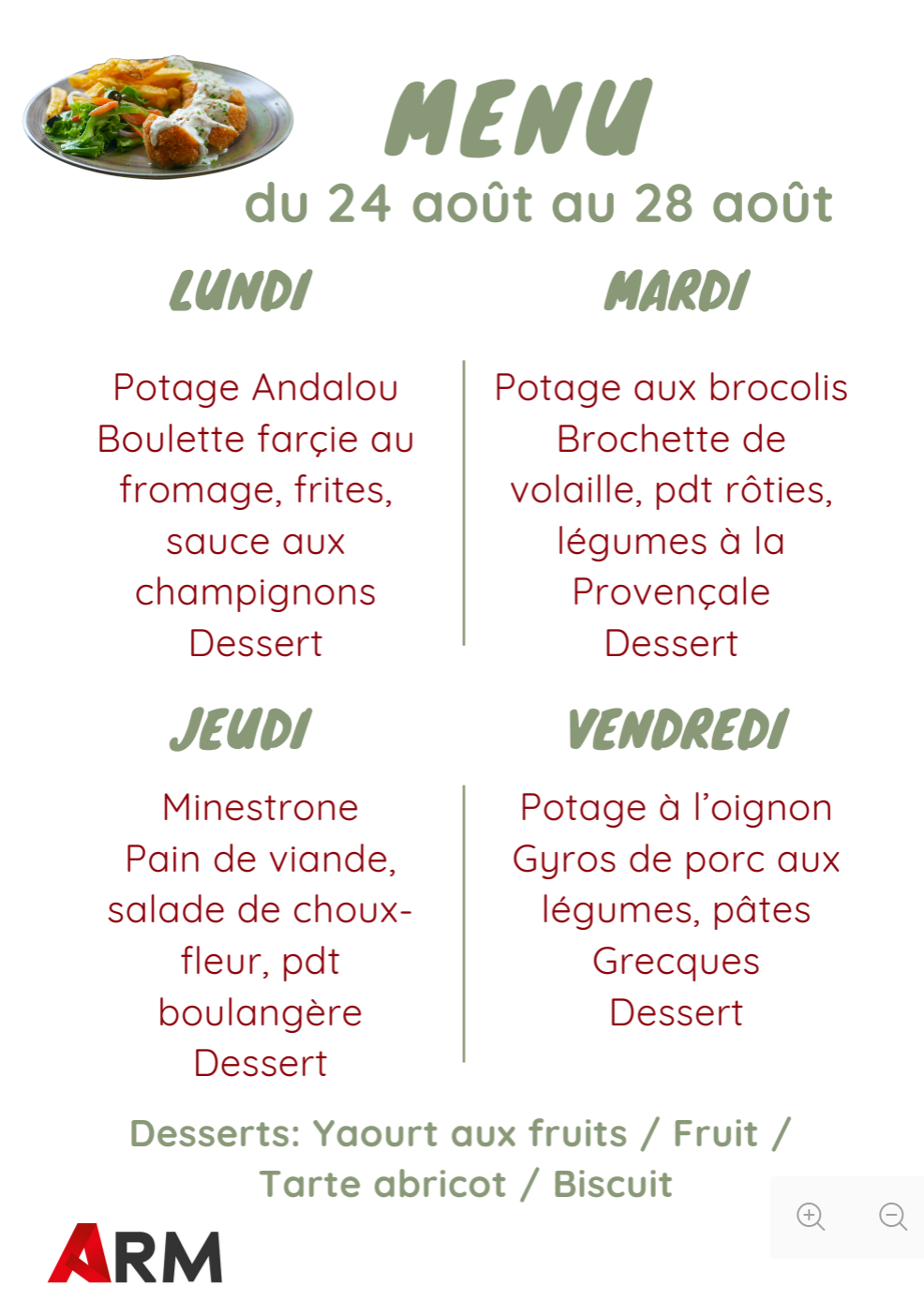 MENU

du 24 août au 28 août

LUNDI

Potage Andalou
Boulette farçie au fromage, frites, sauce aux champignons
Dessert

MARDI

Potage aux brocolis
Brochette de volaille, pdt rôties, légumes à la Provençale
Dessert

JEUDI

Minestrone
Pain de viande, salade de choux-fleur, pdt boulangère
Dessert

VENDREDI

Potage à l'oignon
Gyros de porc aux légumes, pâtes Grecques
Dessert

Desserts: Yaourt aux fruits / Fruit / Tarte abricot / Biscuit

ARM